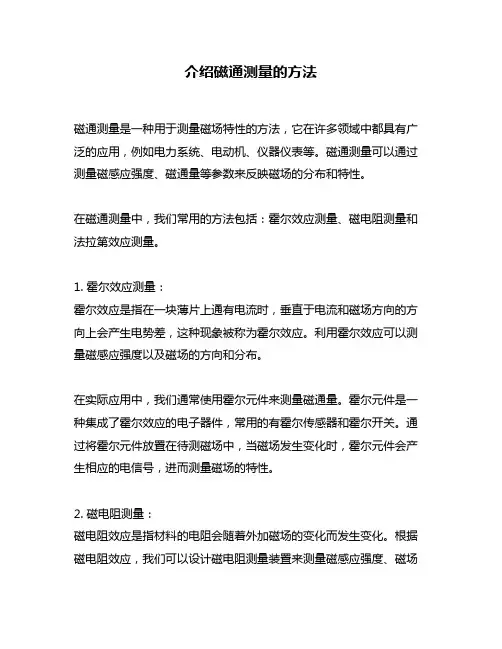 介绍磁通测量的方法

磁通测量是一种用于测量磁场特性的方法，它在许多领域中都具有广泛的应用，例如电力系统、电动机、仪器仪表等。磁通测量可以通过测量磁感应强度、磁通量等参数来反映磁场的分布和特性。

在磁通测量中，我们常用的方法包括：霍尔效应测量、磁电阻测量和法拉第效应测量。

1. 霍尔效应测量：
霍尔效应是指在一块薄片上通有电流时，垂直于电流和磁场方向的方向上会产生电势差，这种现象被称为霍尔效应。利用霍尔效应可以测量磁感应强度以及磁场的方向和分布。

在实际应用中，我们通常使用霍尔元件来测量磁通量。霍尔元件是一种集成了霍尔效应的电子器件，常用的有霍尔传感器和霍尔开关。通过将霍尔元件放置在待测磁场中，当磁场发生变化时，霍尔元件会产生相应的电信号，进而测量磁场的特性。

2. 磁电阻测量：
磁电阻效应是指材料的电阻会随着外加磁场的变化而发生变化。根据磁电阻效应，我们可以设计磁电阻测量装置来测量磁感应强度、磁场